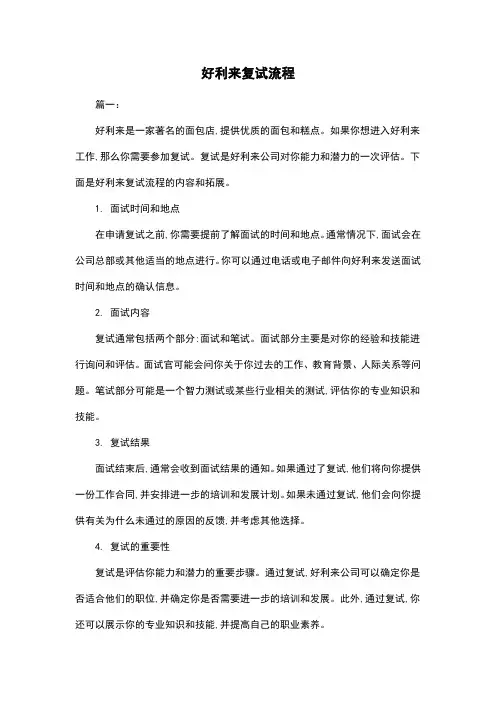 好利来复试流程

篇一：

好利来是一家著名的面包店，提供优质的面包和糕点。如果你想进入好利来工作，那么你需要参加复试。复试是好利来公司对你能力和潜力的一次评估。下面是好利来复试流程的内容和拓展。

1. 面试时间和地点

在申请复试之前，你需要提前了解面试的时间和地点。通常情况下，面试会在公司总部或其他适当的地点进行。你可以通过电话或电子邮件向好利来发送面试时间和地点的确认信息。

2. 面试内容

复试通常包括两个部分：面试和笔试。面试部分主要是对你的经验和技能进行询问和评估。面试官可能会问你关于你过去的工作、教育背景、人际关系等问题。笔试部分可能是一个智力测试或某些行业相关的测试，评估你的专业知识和技能。

3. 复试结果

面试结束后，通常会收到面试结果的通知。如果通过了复试，他们将向你提供一份工作合同，并安排进一步的培训和发展计划。如果未通过复试，他们会向你提供有关为什么未通过的原因的反馈，并考虑其他选择。

4. 复试的重要性

复试是评估你能力和潜力的重要步骤。通过复试，好利来公司可以确定你是否适合他们的职位，并确定你是否需要进一步的培训和发展。此外，通过复试，你还可以展示你的专业知识和技能，并提高自己的职业素养。